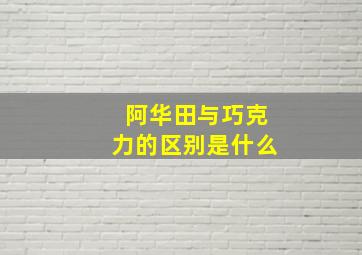 阿华田与巧克力的区别是什么